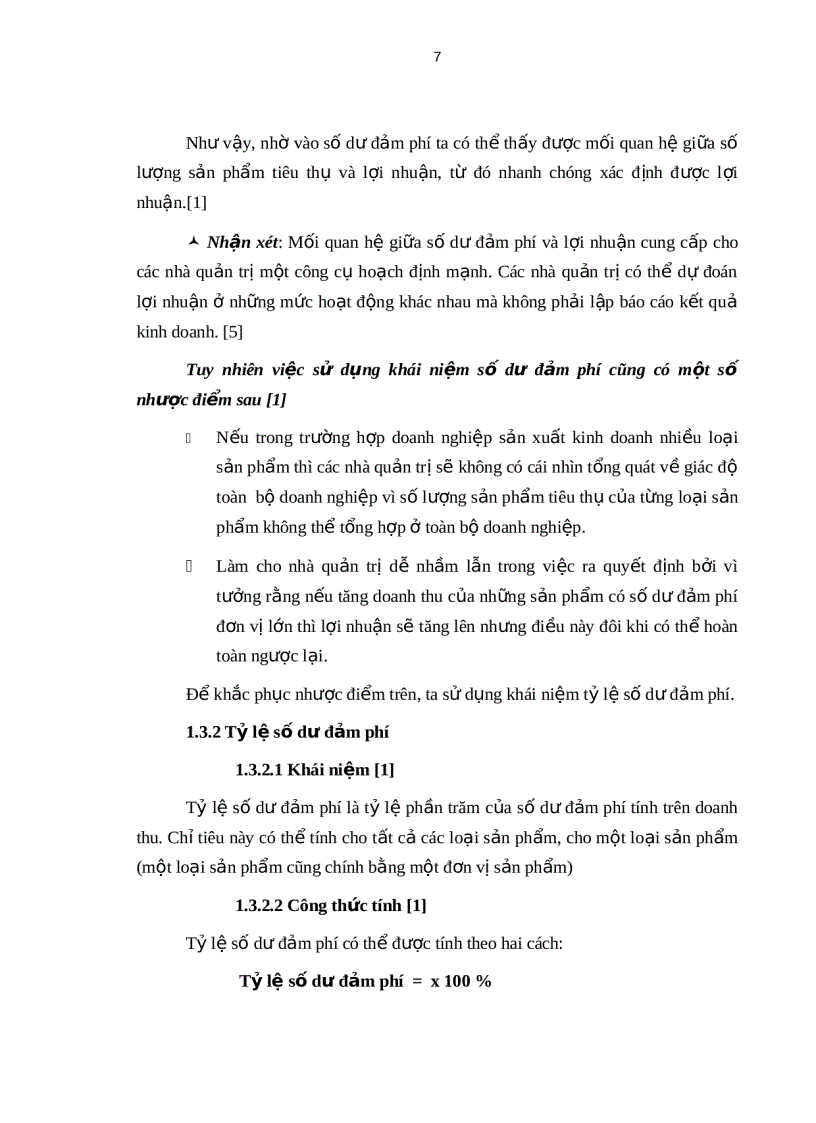 7

Như vậy, nhờ vào số dư đảm phí ta có thể thấy được mối quan hệ giữa số lượng sản phẩm tiêu thụ và lợi nhuận, từ đó nhanh chóng xác định được lợi nhuận.[1]

Nhận xét: Mối quan hệ giữa số dư đảm phí và lợi nhuận cung cấp cho các nhà quản trị một công cụ hoạch định mạnh. Các nhà quản trị có thể dự đoán lợi nhuận ở những mức hoạt động khác nhau mà không phải lập báo cáo kết quả kinh doanh. [5]

Tuy nhiên việc sử dụng khái niệm số dư đảm phí cũng có một số nhược điểm sau [1]

Nếu trong trường hợp doanh nghiệp sản xuất kinh doanh nhiều loại sản phẩm thì các nhà quản trị sẽ không có cái nhìn tổng quát về giác độ toàn bộ doanh nghiệp vì số lượng sản phẩm tiêu thụ của từng loại sản phẩm không thể tổng hợp ở toàn bộ doanh nghiệp.

Làm cho nhà quản trị dễ nhầm lẫn trong việc ra quyết định bởi vì tưởng rằng nếu tăng doanh thu của những sản phẩm có số dư đảm phí đơn vị lớn thì lợi nhuận sẽ tăng lên nhưng điều này đôi khi có thể hoàn toàn ngược lại.

Để khắc phục nhược điểm trên, ta sử dụng khái niệm tỷ lệ số dư đảm phí.

1.3.2 Tỷ lệ số dư đảm phí

1.3.2.1 Khái niệm [1]

Tỷ lệ số dư đảm phí là tỷ lệ phần trăm của số dư đảm phí tính trên doanh thu. Chỉ tiêu này có thể tính cho tất cả các loại sản phẩm, cho một loại sản phẩm (một loại sản phẩm cũng chính bằng một đơn vị sản phẩm)

1.3.2.2 Công thức tính [1]

Tỷ lệ số dư đảm phí có thể được tính theo hai cách:

Tỷ lệ số dư đảm phí = x 100 %